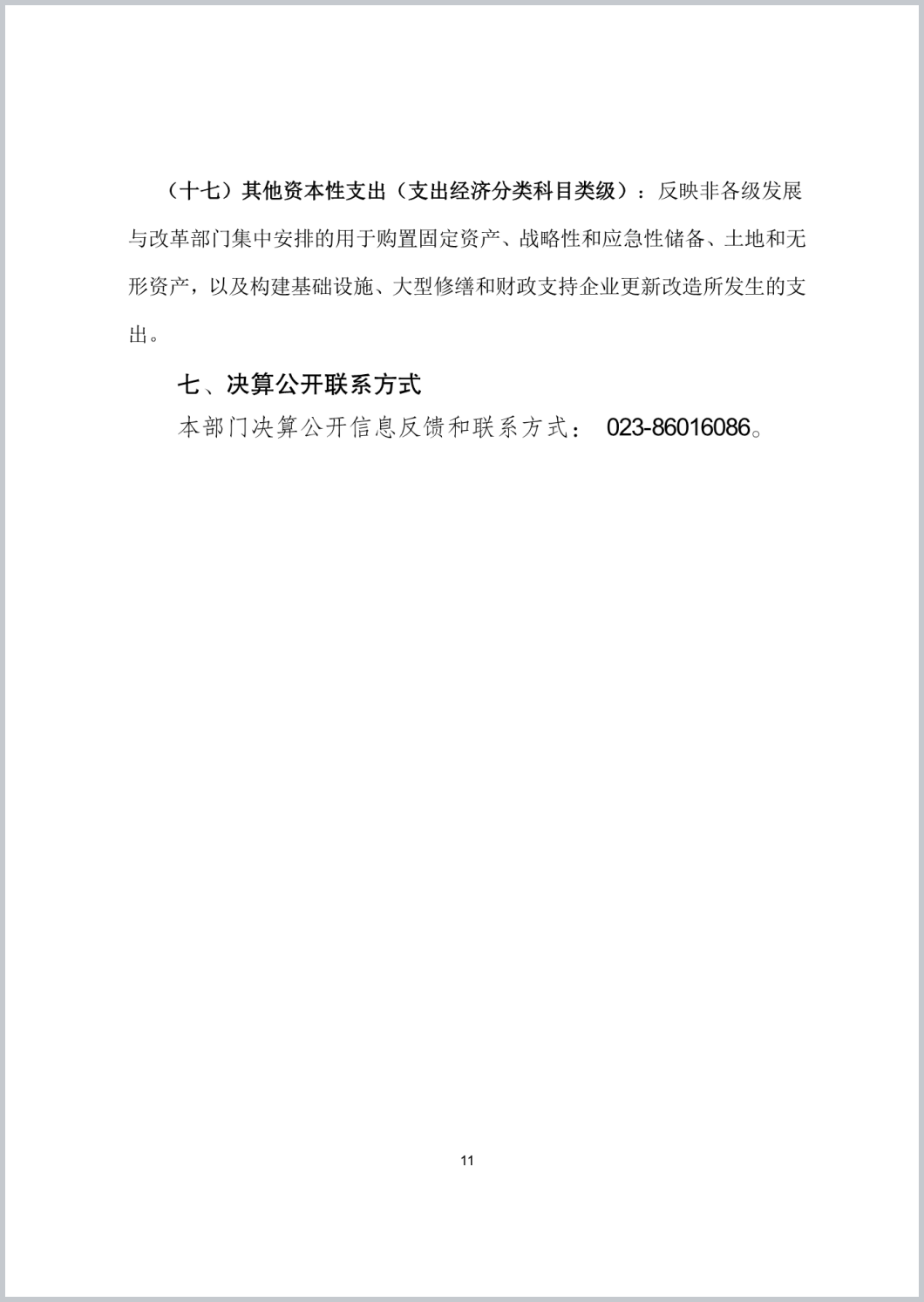 （十七）其他资本性支出（支出经济分类科目类级）：反映非各级发展与改革部门集中安排的用于购置固定资产、战略性和应急性储备、土地和无形资产，以及构建基础设施、大型修缮和财政支持企业更新改造所发生的支出。

七、决算公开联系方式

本部门决算公开信息反馈和联系方式： 023-86016086。

11